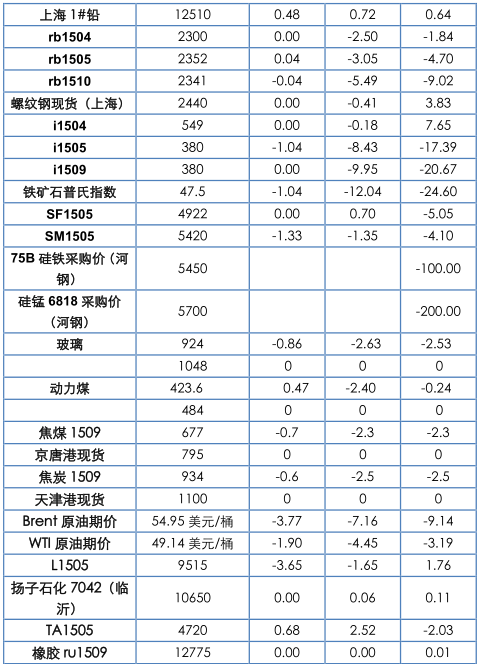 | 上海 1#铅 | 12510 | 0.48 | 0.72 | 0.64 |
|---|---|---|---|---|
| rb1504 | 2300 | 0.00 | -2.50 | -1.84 |
| rb1505 | 2352 | 0.04 | -3.05 | -4.70 |
| rb1510 | 2341 | -0.04 | -5.49 | -9.02 |
| 螺纹钢现货（上海） | 2440 | 0.00 | -0.41 | 3.83 |
| i1504 | 549 | 0.00 | -0.18 | 7.65 |
| i1505 | 380 | -1.04 | -8.43 | -17.39 |
| i1509 | 380 | 0.00 | -9.95 | -20.67 |
| 铁矿石普氏指数 | 47.5 | -1.04 | -12.04 | -24.60 |
| SF1505 | 4922 | 0.00 | 0.70 | -5.05 |
| SM1505 | 5420 | -1.33 | -1.35 | -4.10 |
| 75B 硅铁采购价（河钢） | 5450 | | | -100.00 |
| 硅锰 6818 采购价（河钢） | 5700 | | | -200.00 |
| 玻璃 | 924 | -0.86 | -2.63 | -2.53 |
| | 1048 | 0 | 0 | 0 |
| 动力煤 | 423.6 | 0.47 | -2.40 | -0.24 |
| | 484 | 0 | 0 | 0 |
| 焦煤 1509 | 677 | -0.7 | -2.3 | -2.3 |
| 京唐港现货 | 795 | 0 | 0 | 0 |
| 焦炭 1509 | 934 | -0.6 | -2.5 | -2.5 |
| 天津港现货 | 1100 | 0 | 0 | 0 |
| Brent 原油期价 | 54.95 美元/桶 | -3.77 | -7.16 | -9.14 |
| WTI 原油期价 | 49.14 美元/桶 | -1.90 | -4.45 | -3.19 |
| L1505 | 9515 | -3.65 | -1.65 | 1.76 |
| 扬子石化 7042（临沂） | 10650 | 0.00 | 0.06 | 0.11 |
| TA1505 | 4720 | 0.68 | 2.52 | -2.03 |
| 橡胶 ru1509 | 12775 | 0.00 | 0.00 | 0.01 |